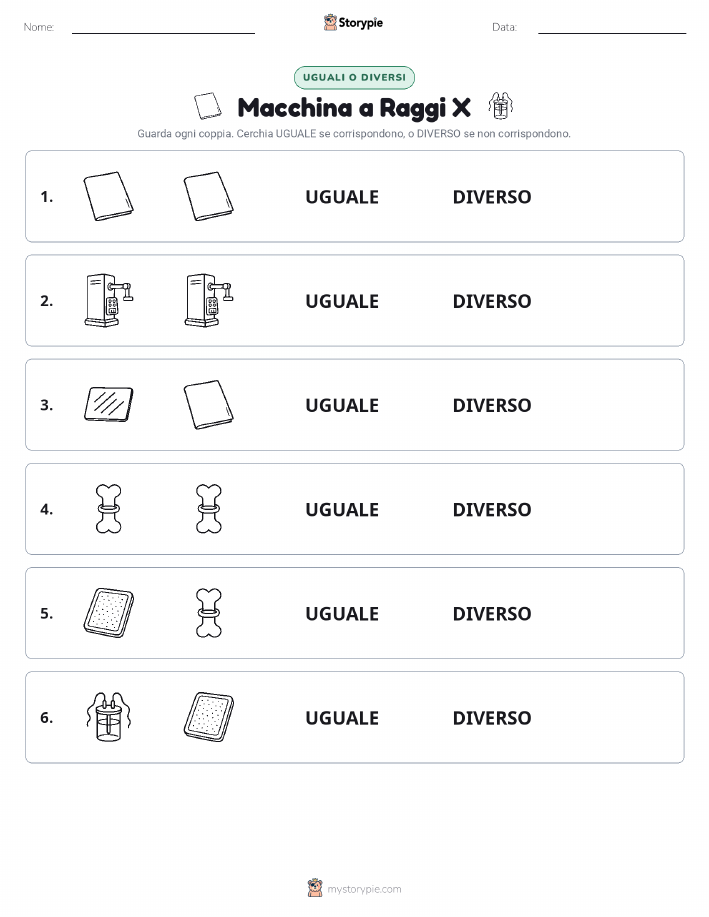 Nome:

Storypie

Data:

UGUALI O DIVERSI

Macchina a Raggi X

Guarda ogni coppia. Cerchia UGUALE se corrispondono, o DIVERSO se non corrispondono.

1. UGUALE DIVERSO

2. UGUALE DIVERSO

3. UGUALE DIVERSO

4. UGUALE DIVERSO

5. UGUALE DIVERSO

6. UGUALE DIVERSO

mystorypie.com